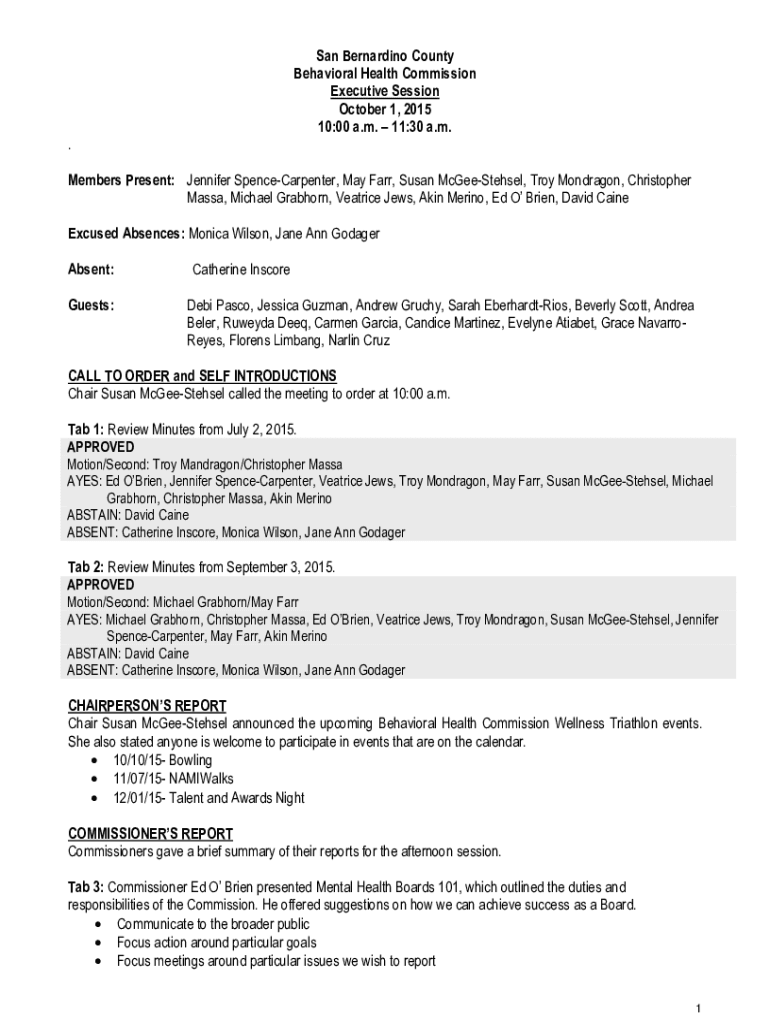 San Bernardino County
Behavioral Health Commission
Executive Session
October 1, 2015
10:00 a.m. – 11:30 a.m.

.

Members Present: Jennifer Spence-Carpenter, May Farr, Susan McGee-Stehsel, Troy Mondragon, Christopher Massa, Michael Grabhorn, Veatrice Jews, Akin Merino, Ed O' Brien, David Caine

Excused Absences: Monica Wilson, Jane Ann Godager

Absent: Catherine Inscore

Guests: Debi Pasco, Jessica Guzman, Andrew Gruchy, Sarah Eberhardt-Rios, Beverly Scott, Andrea Beler, Ruweyda Deeq, Carmen Garcia, Candice Martinez, Evelyne Atiabet, Grace Navarro-Reyes, Florens Limbang, Narlin Cruz

CALL TO ORDER and SELF INTRODUCTIONS
Chair Susan McGee-Stehsel called the meeting to order at 10:00 a.m.

Tab 1: Review Minutes from July 2, 2015.
APPROVED
Motion/Second: Troy Mandragon/Christopher Massa
AYES: Ed O'Brien, Jennifer Spence-Carpenter, Veatrice Jews, Troy Mondragon, May Farr, Susan McGee-Stehsel, Michael Grabhorn, Christopher Massa, Akin Merino
ABSTAIN: David Caine
ABSENT: Catherine Inscore, Monica Wilson, Jane Ann Godager

Tab 2: Review Minutes from September 3, 2015.
APPROVED
Motion/Second: Michael Grabhorn/May Farr
AYES: Michael Grabhorn, Christopher Massa, Ed O'Brien, Veatrice Jews, Troy Mondragon, Susan McGee-Stehsel, Jennifer Spence-Carpenter, May Farr, Akin Merino
ABSTAIN: David Caine
ABSENT: Catherine Inscore, Monica Wilson, Jane Ann Godager

CHAIRPERSON'S REPORT
Chair Susan McGee-Stehsel announced the upcoming Behavioral Health Commission Wellness Triathlon events. She also stated anyone is welcome to participate in events that are on the calendar.
• 10/10/15- Bowling
• 11/07/15- NAMIWalks
• 12/01/15- Talent and Awards Night

COMMISSIONER'S REPORT
Commissioners gave a brief summary of their reports for the afternoon session.

Tab 3: Commissioner Ed O' Brien presented Mental Health Boards 101, which outlined the duties and responsibilities of the Commission. He offered suggestions on how we can achieve success as a Board.
• Communicate to the broader public
• Focus action around particular goals
• Focus meetings around particular issues we wish to report

1